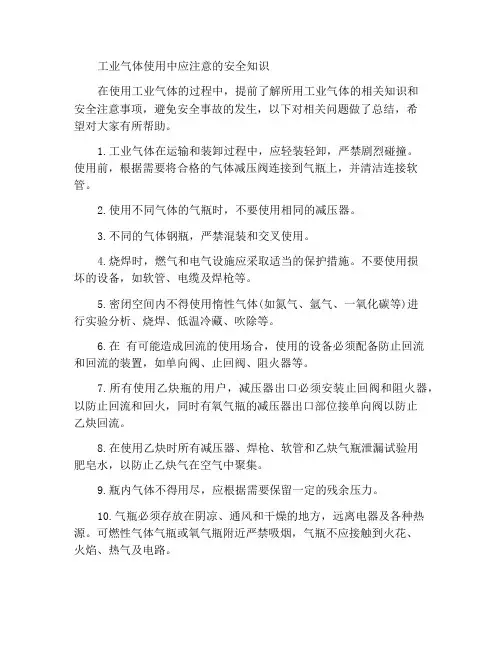 工业气体使用中应注意的安全知识

在使用工业气体的过程中，提前了解所用工业气体的相关知识和安全注意事项，避免安全事故的发生，以下对相关问题做了总结，希望对大家有所帮助。

1.工业气体在运输和装卸过程中，应轻装轻卸，严禁剧烈碰撞。使用前，根据需要将合格的气体减压阀连接到气瓶上，并清洁连接软管。

2.使用不同气体的气瓶时，不要使用相同的减压器。

3.不同的气体钢瓶，严禁混装和交叉使用。

4.烧焊时，燃气和电气设施应采取适当的保护措施。不要使用损坏的设备，如软管、电缆及焊枪等。

5.密闭空间内不得使用惰性气体(如氮气、氩气、一氧化碳等)进行实验分析、烧焊、低温冷藏、吹除等。

6.在 有可能造成回流的使用场合，使用的设备必须配备防止回流和回流的装置，如单向阀、止回阀、阻火器等。

7.所有使用乙炔瓶的用户，减压器出口必须安装止回阀和阻火器，以防止回流和回火，同时有氧气瓶的减压器出口部位接单向阀以防止乙炔回流。

8.在使用乙炔时所有减压器、焊枪、软管和乙炔气瓶泄漏试验用肥皂水，以防止乙炔气在空气中聚集。

9.瓶内气体不得用尽，应根据需要保留一定的残余压力。

10.气瓶必须存放在阴凉、通风和干燥的地方，远离电器及各种热源。可燃性气体气瓶或氧气瓶附近严禁吸烟，气瓶不应接触到火花、火焰、热气及电路。